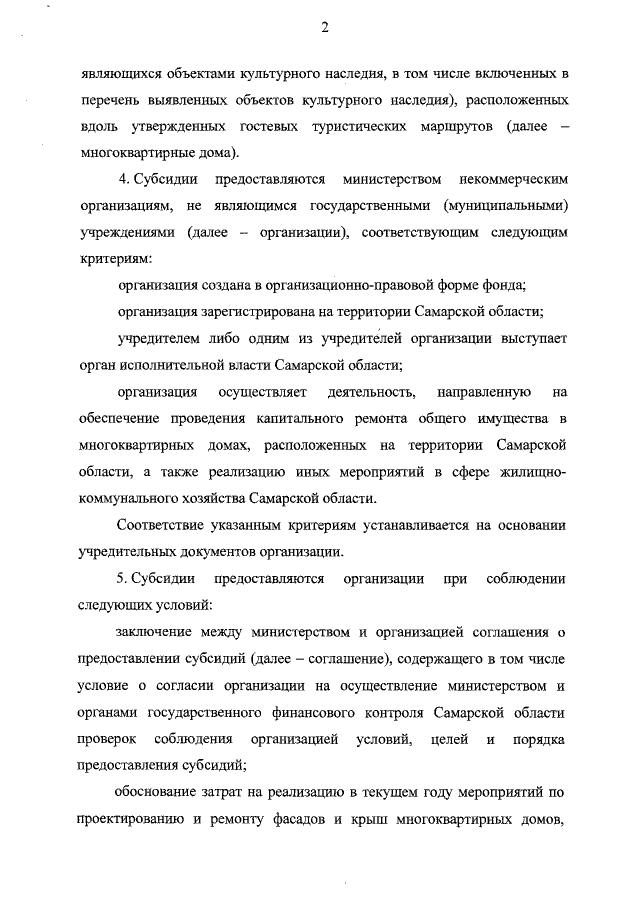 2

являющихся объектами культурного наследия, в том числе включенных в перечень выявленных объектов культурного наследия), расположенных вдоль утвержденных гостевых туристических маршрутов (далее – многоквартирные дома).

4. Субсидии предоставляются министерством некоммерческим организациям, не являющимся государственными (муниципальными) учреждениями (далее – организации), соответствующим следующим критериям:

организация создана в организационно-правовой форме фонда;

организация зарегистрирована на территории Самарской области;

учредителем либо одним из учредителей организации выступает орган исполнительной власти Самарской области;

организация осуществляет деятельность, направленную на обеспечение проведения капитального ремонта общего имущества в многоквартирных домах, расположенных на территории Самарской области, а также реализацию иных мероприятий в сфере жилищно-коммунального хозяйства Самарской области.

Соответствие указанным критериям устанавливается на основании учредительных документов организации.

5. Субсидии предоставляются организации при соблюдении следующих условий:

заключение между министерством и организацией соглашения о предоставлении субсидий (далее – соглашение), содержащего в том числе условие о согласии организации на осуществление министерством и органами государственного финансового контроля Самарской области проверок соблюдения организацией условий, целей и порядка предоставления субсидий;

обоснование затрат на реализацию в текущем году мероприятий по проектированию и ремонту фасадов и крыш многоквартирных домов,